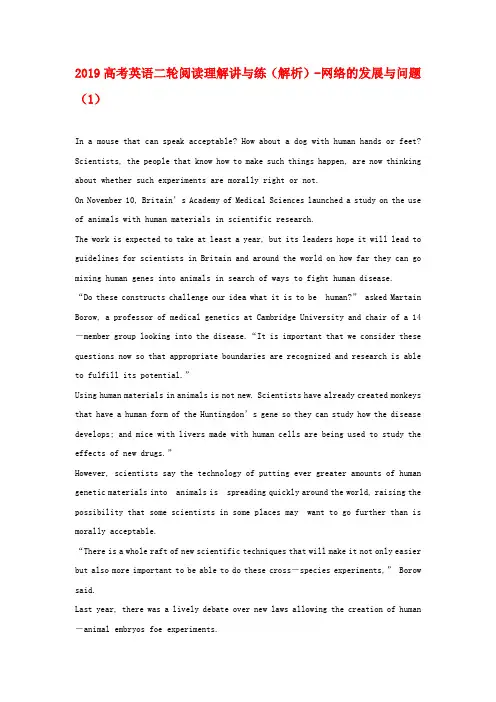 2019高考英语二轮阅读理解讲与练（解析）-网络的发展与问题（1）

In a mouse that can speak acceptable? How about a dog with human hands or feet? Scientists, the people that know how to make such things happen, are now thinking about whether such experiments are morally right or not.

On November 10, Britain's Academy of Medical Sciences launched a study on the use of animals with human materials in scientific research.

The work is expected to take at least a year, but its leaders hope it will lead to guidelines for scientists in Britain and around the world on how far they can go mixing human genes into animals in search of ways to fight human disease.

"Do these constructs challenge our idea what it is to be human?" asked Martain Borow, a professor of medical genetics at Cambridge University and chair of a 14—member group looking into the disease. "It is important that we consider these questions now so that appropriate boundaries are recognized and research is able to fulfill its potential."

Using human materials in animals is not new. Scientists have already created monkeys that have a human form of the Huntingdon's gene so they can study how the disease develops; and mice with livers made with human cells are being used to study the effects of new drugs."

However, scientists say the technology of putting ever greater amounts of human genetic materials into animals is spreading quickly around the world, raising the possibility that some scientists in some places may want to go further than is morally acceptable.

"There is a whole raft of new scientific techniques that will make it not only easier but also more important to be able to do these cross—species experiments," Borow said.

Last year, there was a lively debate over new laws allowing the creation of human—animal embryos foe experiments.